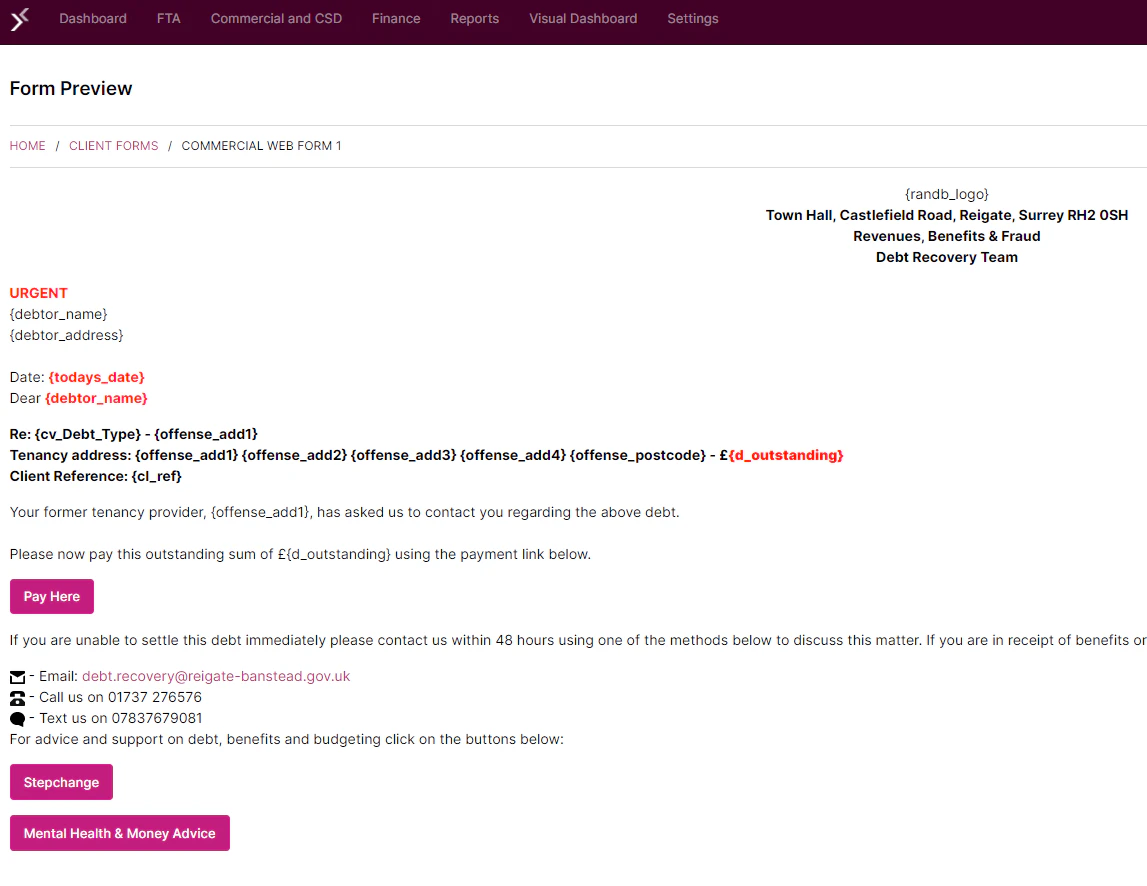 Dashboard FTA Commercial and CSD Finance Reports Visual Dashboard Settings

Form Preview

HOME / CLIENT FORMS / COMMERCIAL WEB FORM 1

{randb_logo}
Town Hall, Castlefield Road, Reigate, Surrey RH2 0SH
Revenues, Benefits & Fraud
Debt Recovery Team

URGENT
{debtor_name}
{debtor_address}

Date: {todays_date}
Dear {debtor_name}

Re: {cv_Debt_Type} - {offense_add1}
Tenancy address: {offense_add1} {offense_add2} {offense_add3} {offense_add4} {offense_postcode} - £{d_outstanding}
Client Reference: {cl_ref}

Your former tenancy provider, {offense_add1}, has asked us to contact you regarding the above debt.

Please now pay this outstanding sum of £{d_outstanding} using the payment link below.

Pay Here

If you are unable to settle this debt immediately please contact us within 48 hours using one of the methods below to discuss this matter. If you are in receipt of benefits or

- Email: debt.recovery@reigate-banstead.gov.uk
- Call us on 01737 276576
- Text us on 07837679081
For advice and support on debt, benefits and budgeting click on the buttons below:

Stepchange

Mental Health & Money Advice